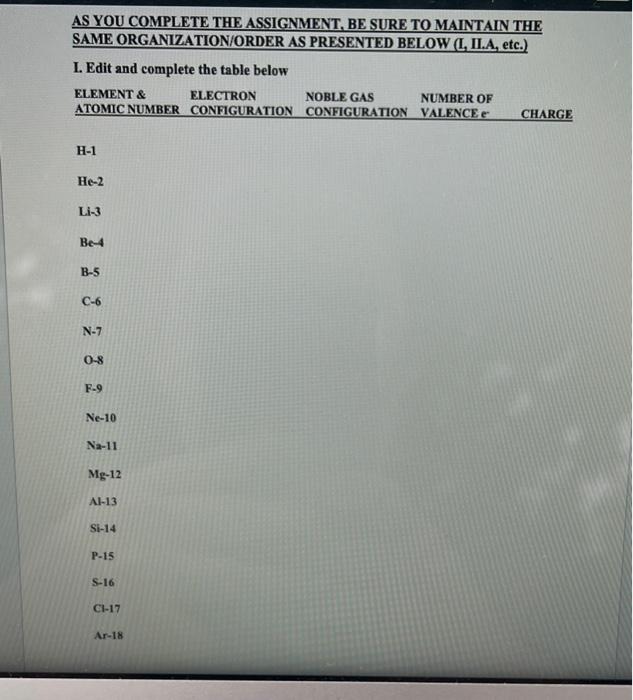 AS YOU COMPLETE THE ASSIGNMENT, BE SURE TO MAINTAIN THE SAME ORGANIZATION/ORDER AS PRESENTED BELOW (I, II.A, etc.)

I. Edit and complete the table below

| ELEMENT & ATOMIC NUMBER | ELECTRON CONFIGURATION | NOBLE GAS CONFIGURATION | NUMBER OF VALENCE $e^-$ | CHARGE |
|---|---|---|---|---|
| H-1 | | | | |
| He-2 | | | | |
| Li-3 | | | | |
| Be-4 | | | | |
| B-5 | | | | |
| C-6 | | | | |
| N-7 | | | | |
| O-8 | | | | |
| F-9 | | | | |
| Ne-10 | | | | |
| Na-11 | | | | |
| Mg-12 | | | | |
| Al-13 | | | | |
| Si-14 | | | | |
| P-15 | | | | |
| S-16 | | | | |
| Cl-17 | | | | |
| Ar-18 | | | | |